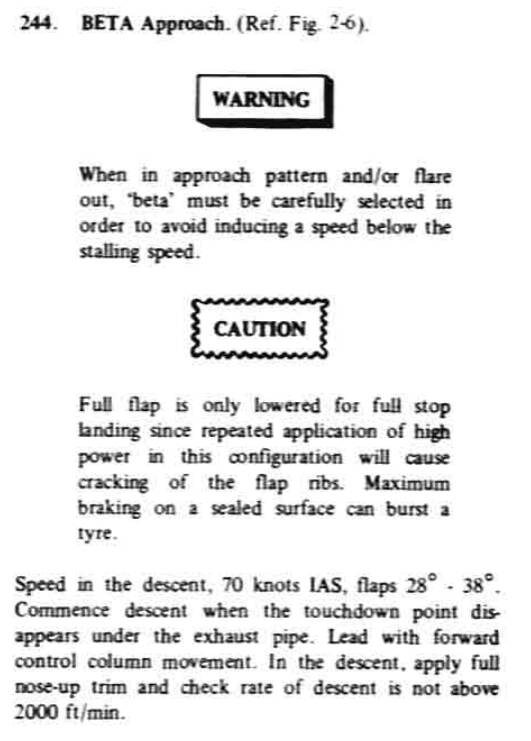 244. BETA Approach. (Ref. Fig. 2-6).

WARNING

When in approach pattern and/or flare out, 'beta' must be carefully selected in order to avoid inducing a speed below the stalling speed.

CAUTION

Full flap is only lowered for full stop landing since repeated application of high power in this configuration will cause cracking of the flap ribs. Maximum braking on a sealed surface can burst a tyre.

Speed in the descent, 70 knots IAS, flaps $28^\circ$ - $38^\circ$. Commence descent when the touchdown point disappears under the exhaust pipe. Lead with forward control column movement. In the descent, apply full nose-up trim and check rate of descent is not above 2000 ft/min.